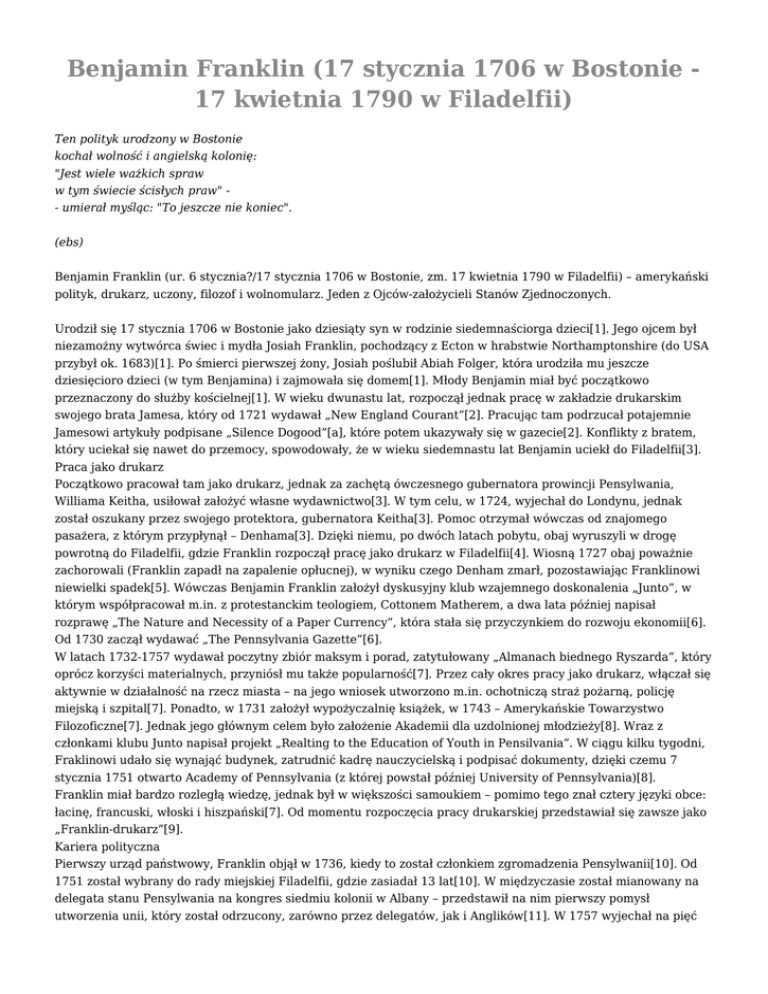 Benjamin Franklin (17 stycznia 1706 w Bostonie - 17 kwietnia 1790 w Filadelfii)

Ten polityk urodzony w Bostonie
kochał wolność i angielską kolonię:
"Jest wiele ważkich spraw
w tym świecie ścisłych praw" -
- umierał myśląc: "To jeszcze nie koniec".

(ebs)

Benjamin Franklin (ur. 6 stycznia?/17 stycznia 1706 w Bostonie, zm. 17 kwietnia 1790 w Filadelfii) – amerykański polityk, drukarz, uczony, filozof i wolnomularz. Jeden z Ojców-założycieli Stanów Zjednoczonych.

Urodził się 17 stycznia 1706 w Bostonie jako dziesiąty syn w rodzinie siedemnaściorga dzieci[1]. Jego ojcem był niezamożny wytwórca świec i mydła Josiah Franklin, pochodzący z Ecton w hrabstwie Northamptonshire (do USA przybył ok. 1683)[1]. Po śmierci pierwszej żony, Josiah poślubił Abiah Folger, która urodziła mu jeszcze dziesięcioro dzieci (w tym Benjamina) i zajmowała się domem[1]. Młody Benjamin miał być początkowo przeznaczony do służby kościelnej[1]. W wieku dwunastu lat, rozpoczął jednak pracę w zakładzie drukarskim swojego brata Jamesa, który od 1721 wydawał „New England Courant"[2]. Pracując tam podrzucał potajemnie Jamesowi artykuły podpisane „Silence Dogood"[a], które potem ukazywały się w gazecie[2]. Konflikty z bratem, który uciekał się nawet do przemocy, spowodowały, że w wieku siedemnastu lat Benjamin uciekł do Filadelfii[3].
Praca jako drukarz
Początkowo pracował tam jako drukarz, jednak za zachętą ówczesnego gubernatora prowincji Pensylwania, Williama Keitha, usiłował założyć własne wydawnictwo[3]. W tym celu, w 1724, wyjechał do Londynu, jednak został oszukany przez swojego protektora, gubernatora Keitha[3]. Pomoc otrzymał wówczas od znajomego pasażera, z którym przypłynął – Denhama[3]. Dzięki niemu, po dwóch latach pobytu, obaj wyruszyli w drogę powrotną do Filadelfii, gdzie Franklin rozpoczął pracę jako drukarz w Filadelfii[4]. Wiosną 1727 obaj poważnie zachorowali (Franklin zapadł na zapalenie opłucnej), w wyniku czego Denham zmarł, pozostawiając Franklinowi niewielki spadek[5]. Wówczas Benjamin Franklin założył dyskusyjny klub wzajemnego doskonalenia „Junto", w którym współpracował m.in. z protestanckim teologiem, Cottonem Matherem, a dwa lata później napisał rozprawę „The Nature and Necessity of a Paper Currency", która stała się przyczynkiem do rozwoju ekonomii[6]. Od 1730 zaczął wydawać „The Pennsylvania Gazette"[6].
W latach 1732-1757 wydawał poczytny zbiór maksym i porad, zatytułowany „Almanach biednego Ryszarda", który oprócz korzyści materialnych, przyniósł mu także popularność[7]. Przez cały okres pracy jako drukarz, włączał się aktywnie w działalność na rzecz miasta – na jego wniosek utworzono m.in. ochotniczą straż pożarną, policję miejską i szpital[7]. Ponadto, w 1731 założył wypożyczalnię książek, w 1743 – Amerykańskie Towarzystwo Filozoficzne[7]. Jednak jego głównym celem było założenie Akademii dla uzdolnionej młodzieży[8]. Wraz z członkami klubu Junto napisał projekt „Realting to the Education of Youth in Pensilvania". W ciągu kilku tygodni, Fraklinowi udało się wynająć budynek, zatrudnić kadrę nauczycielską i podpisać dokumenty, dzięki czemu 7 stycznia 1751 otwarto Academy of Pennsylvania (z której powstał później University of Pennsylvania)[8].
Franklin miał bardzo rozległą wiedzę, jednak był w większości samoukiem – pomimo tego znał cztery języki obce: łacinę, francuski, włoski i hiszpański[7]. Od momentu rozpoczęcia pracy drukarskiej przedstawiał się zawsze jako „Franklin-drukarz"[9].
Kariera polityczna
Pierwszy urząd państwowy, Franklin objął w 1736, kiedy to został członkiem zgromadzenia Pensylwanii[10]. Od 1751 został wybrany do rady miejskiej Filadelfii, gdzie zasiadał 13 lat[10]. W międzyczasie został mianowany na delegata stanu Pensylwania na kongres siedmiu kolonii w Albany – przedstawił na nim pierwszy pomysł utworzenia unii, który został odrzucony, zarówno przez delegatów, jak i Anglików[11]. W 1757 wyjechał na pięć